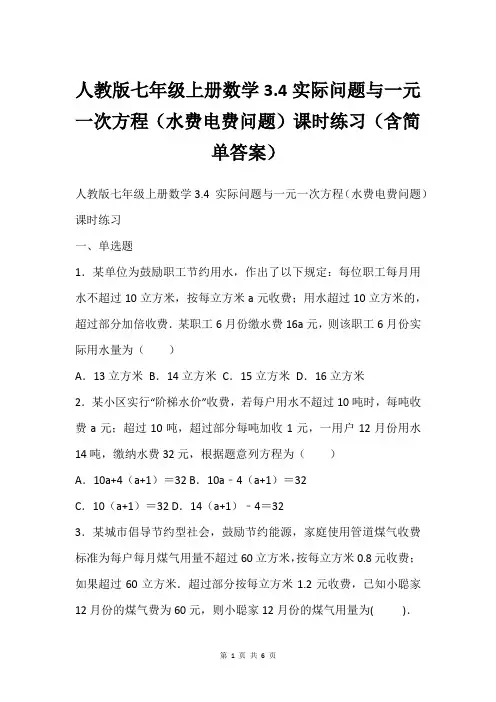 人教版七年级上册数学 3.4 实际问题与一元一次方程（水费电费问题）课时练习（含简单答案）

人教版七年级上册数学 3.4 实际问题与一元一次方程（水费电费问题）课时练习

一、单选题

1．某单位为鼓励职工节约用水，作出了以下规定：每位职工每月用水不超过 10 立方米，按每立方米 a 元收费；用水超过 10 立方米的，超过部分加倍收费．某职工 6 月份缴水费 16a 元，则该职工 6 月份实际用水量为（　　）

A．13 立方米 B．14 立方米 C．15 立方米 D．16 立方米

2．某小区实行“阶梯水价”收费，若每户用水不超过 10 吨时，每吨收费 a 元；超过 10 吨，超过部分每吨加收 1 元，一用户 12 月份用水 14 吨，缴纳水费 32 元，根据题意列方程为（　　）

A．10a+4（a+1）＝32 B．10a﹣4（a+1）＝32

C．10（a+1）＝32 D．14（a+1）﹣4＝32

3．某城市倡导节约型社会，鼓励节约能源，家庭使用管道煤气收费标准为每户每月煤气用量不超过 60 立方米，按每立方米 0.8 元收费；如果超过 60 立方米．超过部分按每立方米 1.2 元收费，已知小聪家 12 月份的煤气费为 60 元，则小聪家 12 月份的煤气用量为(　　).

第 1 页 共 6 页